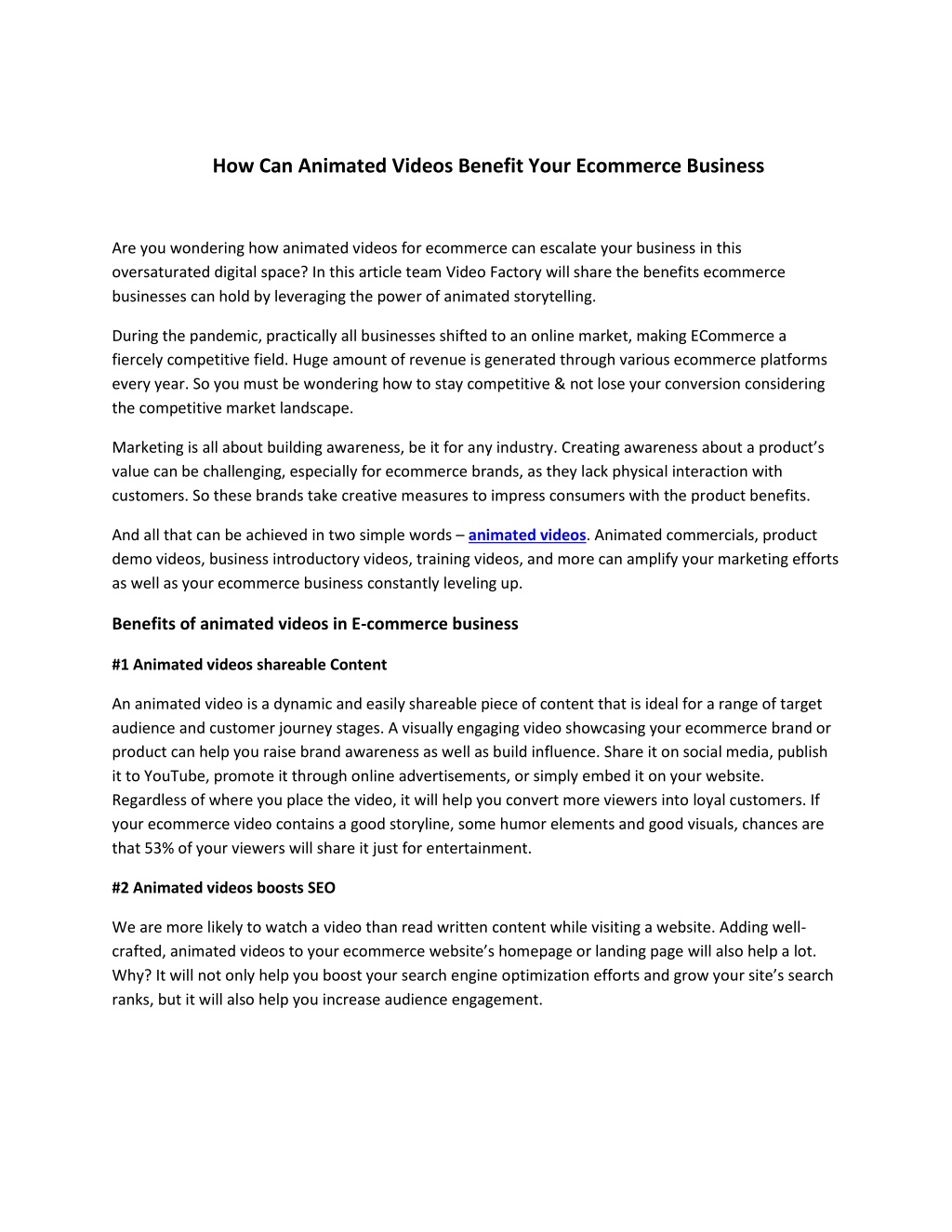 How Can Animated Videos Benefit Your Ecommerce Business

Are you wondering how animated videos for ecommerce can escalate your business in this oversaturated digital space? In this article team Video Factory will share the benefits ecommerce businesses can hold by leveraging the power of animated storytelling.

During the pandemic, practically all businesses shifted to an online market, making ECommerce a fiercely competitive field. Huge amount of revenue is generated through various ecommerce platforms every year. So you must be wondering how to stay competitive & not lose your conversion considering the competitive market landscape.

Marketing is all about building awareness, be it for any industry. Creating awareness about a product's value can be challenging, especially for ecommerce brands, as they lack physical interaction with customers. So these brands take creative measures to impress consumers with the product benefits.

And all that can be achieved in two simple words – animated videos. Animated commercials, product demo videos, business introductory videos, training videos, and more can amplify your marketing efforts as well as your ecommerce business constantly leveling up.

Benefits of animated videos in E-commerce business

#1 Animated videos shareable Content

An animated video is a dynamic and easily shareable piece of content that is ideal for a range of target audience and customer journey stages. A visually engaging video showcasing your ecommerce brand or product can help you raise brand awareness as well as build influence. Share it on social media, publish it to YouTube, promote it through online advertisements, or simply embed it on your website. Regardless of where you place the video, it will help you convert more viewers into loyal customers. If your ecommerce video contains a good storyline, some humor elements and good visuals, chances are that 53% of your viewers will share it just for entertainment.

#2 Animated videos boosts SEO

We are more likely to watch a video than read written content while visiting a website. Adding well-crafted, animated videos to your ecommerce website's homepage or landing page will also help a lot. Why? It will not only help you boost your search engine optimization efforts and grow your site's search ranks, but it will also help you increase audience engagement.